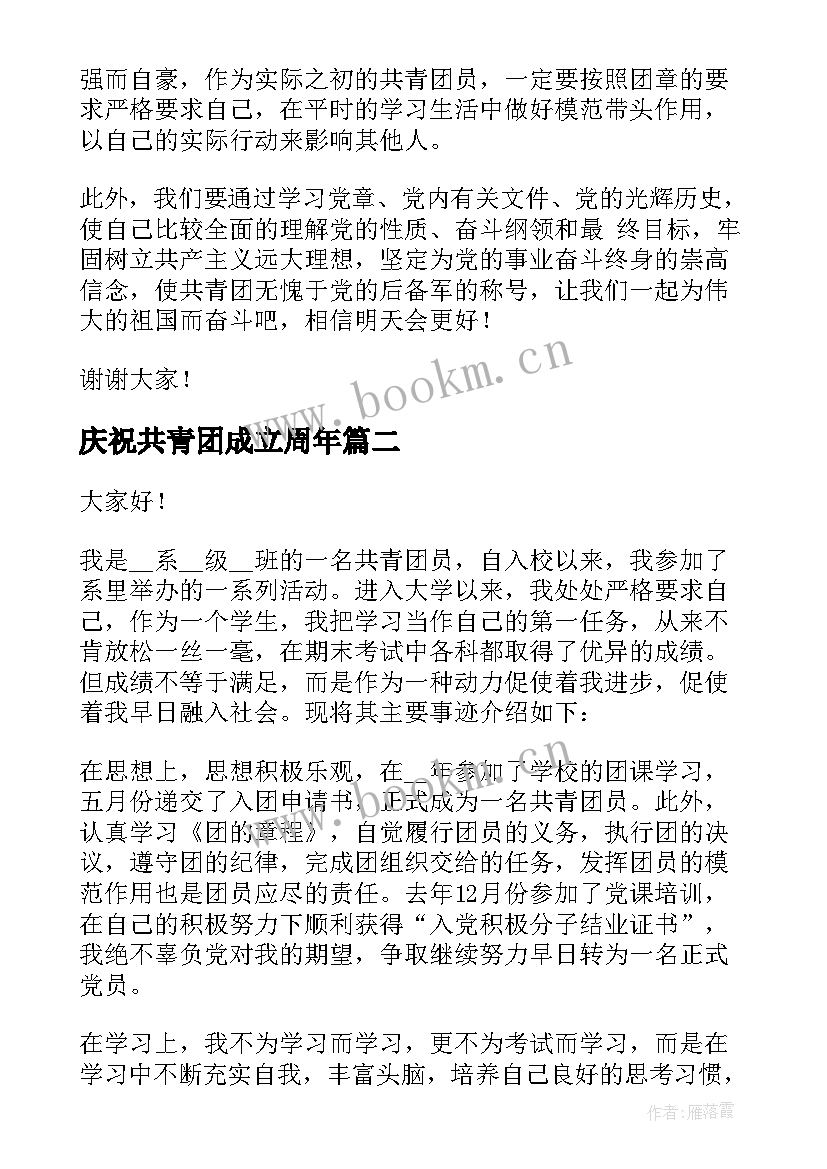 强而自豪，作为实际之初的共青团员，一定要按照团章的要求严格要求自己，在平时的学习生活中做好模范带头作用，以自己的实际行动来影响其他人。

此外，我们要通过学习党章、党内有关文件、党的光辉历史，使自己比较全面的理解党的性质、奋斗纲领和最 终目标，牢固树立共产主义远大理想，坚定为党的事业奋斗终身的崇高信念，使共青团无愧于党的后备军的称号，让我们一起为伟大的祖国而奋斗吧，相信明天会更好！

谢谢大家！

www.bookm.cn

庆祝共青团成立周年篇二

大家好！

我是__系__级__班的一名共青团员，自入校以来，我参加了系里举办的一系列活动。进入大学以来，我处处严格要求自己，作为一个学生，我把学习当作自己的第一任务，从来不肯放松一丝一毫，在期末考试中各科都取得了优异的成绩。但成绩不等于满足，而是作为一种动力促使着我进步，促使着我早日融入社会。现将其主要事迹介绍如下：

在思想上，思想积极乐观，在__年参加了学校的团课学习，五月份递交了入团申请书，正式成为一名共青团员。此外，认真学习《团的章程》，自觉履行团员的义务，执行团的决议，遵守团的纪律，完成团组织交给的任务，发挥团员的模范作用也是团员应尽的责任。去年12月份参加了党课培训，在自己的积极努力下顺利获得“入党积极分子结业证书”，我绝不辜负党对我的期望，争取继续努力早日转为一名正式党员。

在学习上，我不为学习而学习，更不为考试而学习，而是在学习中不断充实自我，丰富头脑，培养自己良好的思考习惯，

作者：雁落霞